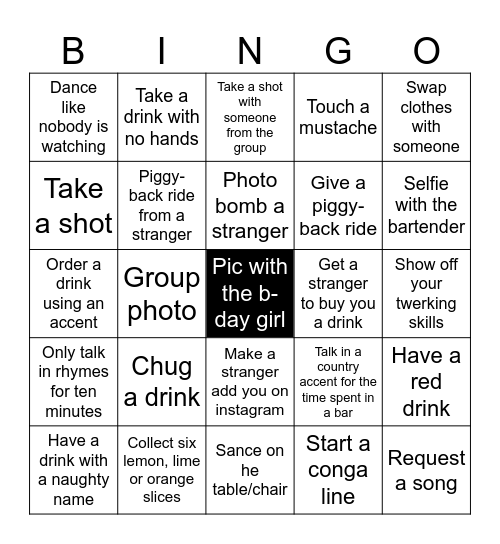 | B | I | N | G | O |
|---|---|---|---|---|
| Dance like nobody is watching | Take a drink with no hands | Take a shot with someone from the group | Touch a mustache | Swap clothes with someone |
| Take a shot | Piggy-back ride from a stranger | Photo bomb a stranger | Give a piggy-back ride | Selfie with the bartender |
| Order a drink using an accent | Group photo | Pic with the b-day girl | Get a stranger to buy you a drink | Show off your twerking skills |
| Only talk in rhymes for ten minutes | Chug a drink | Make a stranger add you on instagram | Talk in a country accent for the time spent in a bar | Have a red drink |
| Have a drink with a naughty name | Collect six lemon, lime or orange slices | Sance on he table/chair | Start a conga line | Request a song |